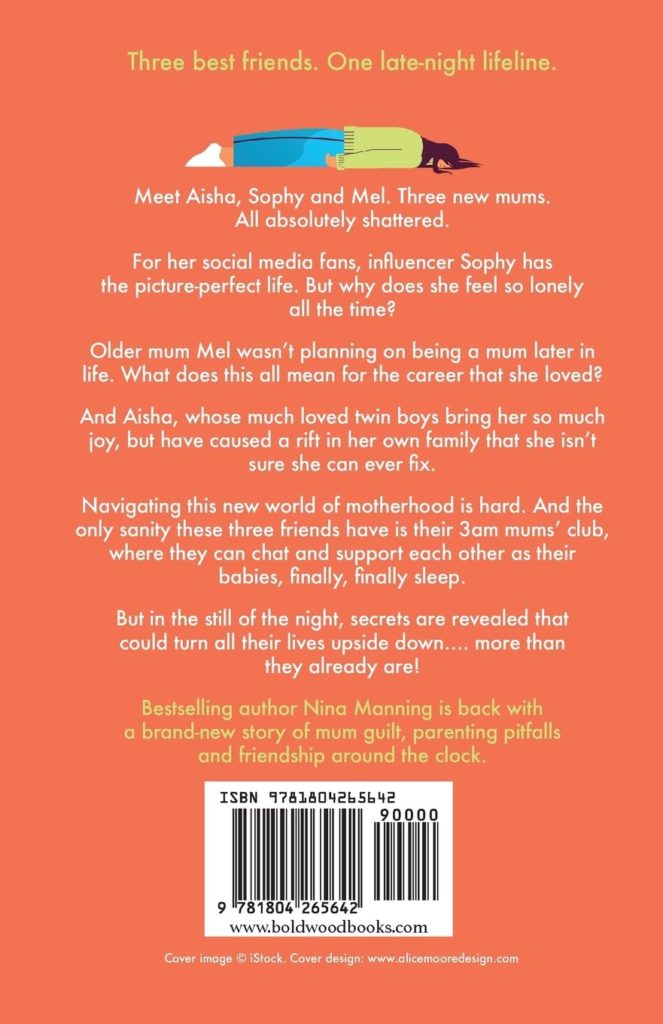 Three best friends. One late-night lifeline.

Meet Aisha, Sophy and Mel. Three new mums. All absolutely shattered.

For her social media fans, influencer Sophy has the picture-perfect life. But why does she feel so lonely all the time?

Older mum Mel wasn't planning on being a mum later in life. What does this all mean for the career that she loved?

And Aisha, whose much loved twin boys bring her so much joy, but have caused a rift in her own family that she isn't sure she can ever fix.

Navigating this new world of motherhood is hard. And the only sanity these three friends have is their 3am mums' club, where they can chat and support each other as their babies, finally, finally sleep.

But in the still of the night, secrets are revealed that could turn all their lives upside down.... more than they already are!

Bestselling author Nina Manning is back with a brand-new story of mum guilt, parenting pitfalls and friendship around the clock.

ISBN 9781804265642

90000

9 781804 265642

www.boldwoodbooks.com

Cover image © iStock. Cover design: www.alicemooredesign.com